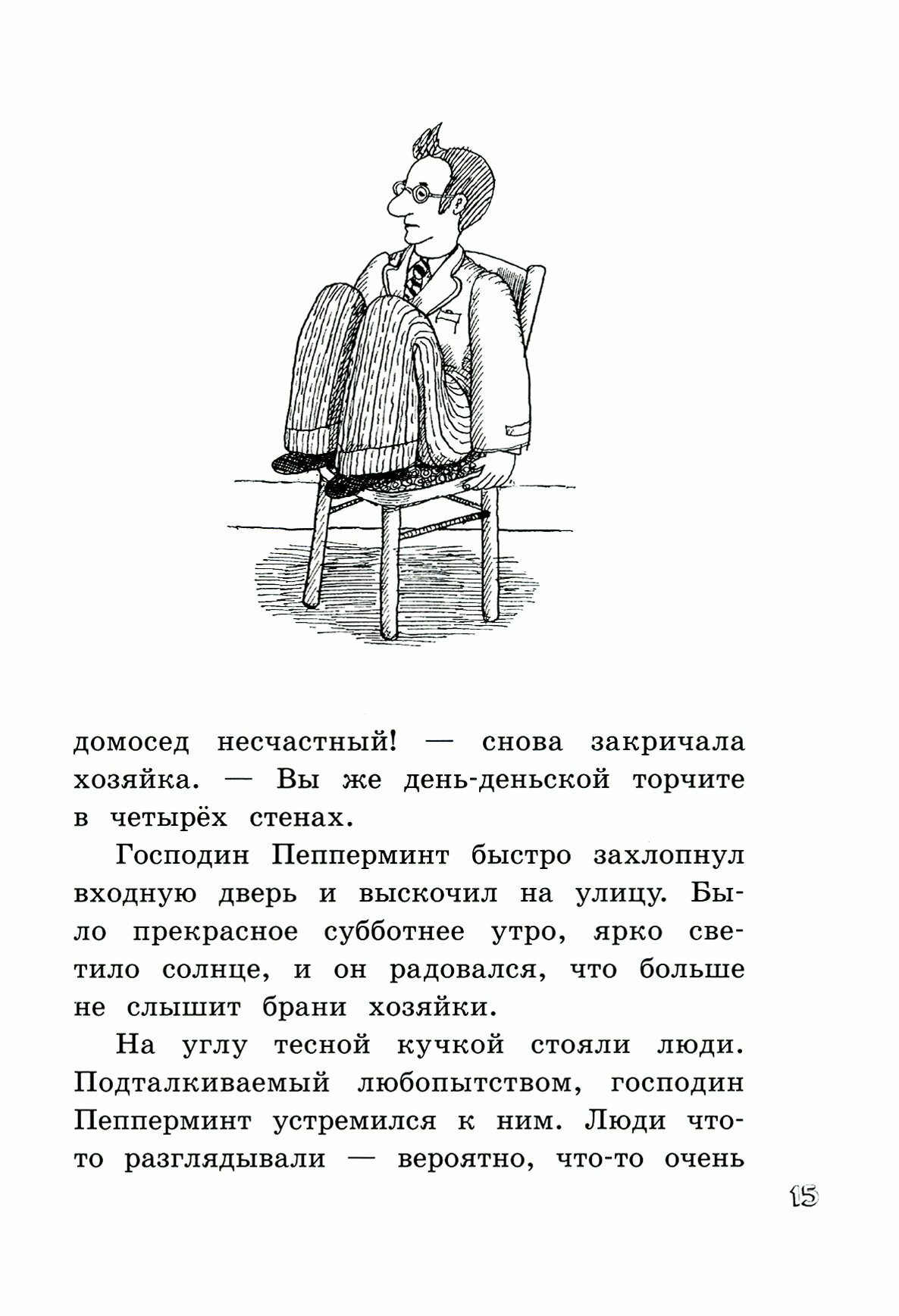 домосед несчастный! — снова закричала хозяйка. — Вы же день-деньской торчите в четырёх стенах.

Господин Пепперминт быстро захлопнул входную дверь и выскочил на улицу. Было прекрасное субботнее утро, ярко светило солнце, и он радовался, что больше не слышит брани хозяйки.

На углу тесной кучкой стояли люди. Подталкиваемый любопытством, господин Пепперминт устремился к ним. Люди что-то разглядывали — вероятно, что-то очень

15